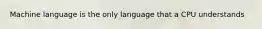 Machine language is the only language that a CPU understands